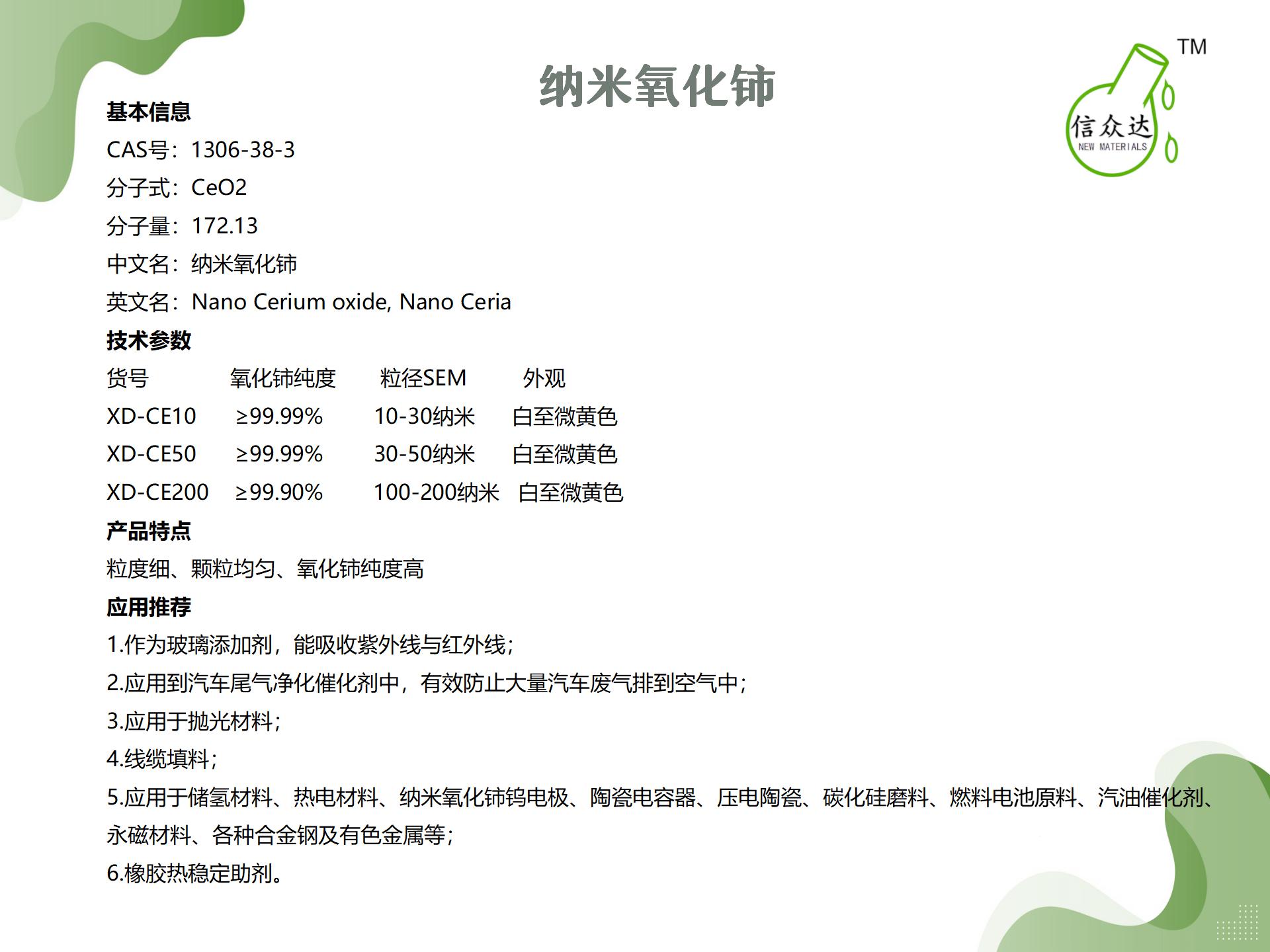 纳米氧化铈

TM
信众达
NEW MATERIALS

基本信息
CAS号：1306-38-3
分子式：CeO2
分子量：172.13
中文名：纳米氧化铈
英文名：Nano Cerium oxide, Nano Ceria
技术参数

| 货号 | 氧化铈纯度 | 粒径SEM | 外观 |
|---|---|---|---|
| XD-CE10 | ≥99.99% | 10-30纳米 | 白至微黄色 |
| XD-CE50 | ≥99.99% | 30-50纳米 | 白至微黄色 |
| XD-CE200 | ≥99.90% | 100-200纳米 | 白至微黄色 |

产品特点
粒度细、颗粒均匀、氧化铈纯度高
应用推荐
1.作为玻璃添加剂，能吸收紫外线与红外线；
2.应用到汽车尾气净化催化剂中，有效防止大量汽车废气排到空气中；
3.应用于抛光材料；
4.线缆填料；
5.应用于储氢材料、热电材料、纳米氧化铈钨电极、陶瓷电容器、压电陶瓷、碳化硅磨料、燃料电池原料、汽油催化剂、永磁材料、各种合金钢及有色金属等；
6.橡胶热稳定助剂。